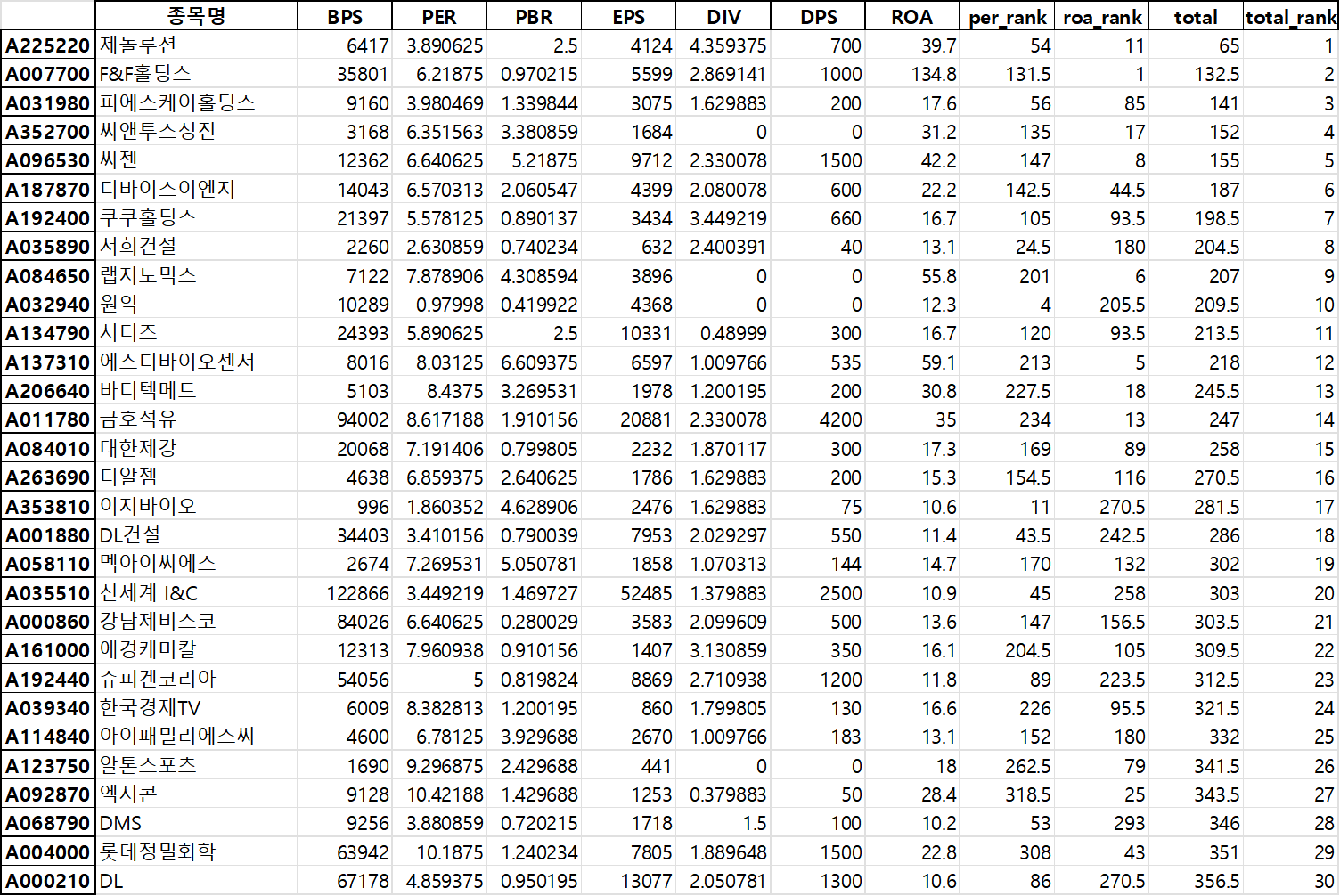 | | 종목명 | BPS | PER | PBR | EPS | DIV | DPS | ROA | per_rank | roa_rank | total | total_rank |
|---|---|---|---|---|---|---|---|---|---|---|---|---|
| A225220 | 제놀루션 | 6417 | 3.890625 | 2.5 | 4124 | 4.359375 | 700 | 39.7 | 54 | 11 | 65 | 1 |
| A007700 | F&F홀딩스 | 35801 | 6.21875 | 0.970215 | 5599 | 2.869141 | 1000 | 134.8 | 131.5 | 1 | 132.5 | 2 |
| A031980 | 피에스케이홀딩스 | 9160 | 3.980469 | 1.339844 | 3075 | 1.629883 | 200 | 17.6 | 56 | 85 | 141 | 3 |
| A352700 | 씨앤투스성진 | 3168 | 6.351563 | 3.380859 | 1684 | 0 | 0 | 31.2 | 135 | 17 | 152 | 4 |
| A096530 | 씨젠 | 12362 | 6.640625 | 5.21875 | 9712 | 2.330078 | 1500 | 42.2 | 147 | 8 | 155 | 5 |
| A187870 | 디바이스이엔지 | 14043 | 6.570313 | 2.060547 | 4399 | 2.080078 | 600 | 22.2 | 142.5 | 44.5 | 187 | 6 |
| A192400 | 쿠쿠홀딩스 | 21397 | 5.578125 | 0.890137 | 3434 | 3.449219 | 660 | 16.7 | 105 | 93.5 | 198.5 | 7 |
| A035890 | 서희건설 | 2260 | 2.630859 | 0.740234 | 632 | 2.400391 | 40 | 13.1 | 24.5 | 180 | 204.5 | 8 |
| A084650 | 랩지노믹스 | 7122 | 7.878906 | 4.308594 | 3896 | 0 | 0 | 55.8 | 201 | 6 | 207 | 9 |
| A032940 | 원익 | 10289 | 0.97998 | 0.419922 | 4368 | 0 | 0 | 12.3 | 4 | 205.5 | 209.5 | 10 |
| A134790 | 시디즈 | 24393 | 5.890625 | 2.5 | 10331 | 0.48999 | 300 | 16.7 | 120 | 93.5 | 213.5 | 11 |
| A137310 | 에스디바이오센서 | 8016 | 8.03125 | 6.609375 | 6597 | 1.009766 | 535 | 59.1 | 213 | 5 | 218 | 12 |
| A206640 | 바디텍메드 | 5103 | 8.4375 | 3.269531 | 1978 | 1.200195 | 200 | 30.8 | 227.5 | 18 | 245.5 | 13 |
| A011780 | 금호석유 | 94002 | 8.617188 | 1.910156 | 20881 | 2.330078 | 4200 | 35 | 234 | 13 | 247 | 14 |
| A084010 | 대한제강 | 20068 | 7.191406 | 0.799805 | 2232 | 1.870117 | 300 | 17.3 | 169 | 89 | 258 | 15 |
| A263690 | 디알젬 | 4638 | 6.859375 | 2.640625 | 1786 | 1.629883 | 200 | 15.3 | 154.5 | 116 | 270.5 | 16 |
| A353810 | 이지바이오 | 996 | 1.860352 | 4.628906 | 2476 | 1.629883 | 75 | 10.6 | 11 | 270.5 | 281.5 | 17 |
| A001880 | DL건설 | 34403 | 3.410156 | 0.790039 | 7953 | 2.029297 | 550 | 11.4 | 43.5 | 242.5 | 286 | 18 |
| A058110 | 멕아이씨에스 | 2674 | 7.269531 | 5.050781 | 1858 | 1.070313 | 144 | 14.7 | 170 | 132 | 302 | 19 |
| A035510 | 신세계 I&C | 122866 | 3.449219 | 1.469727 | 52485 | 1.379883 | 2500 | 10.9 | 45 | 258 | 303 | 20 |
| A000860 | 강남제비스코 | 84026 | 6.640625 | 0.280029 | 3583 | 2.099609 | 500 | 13.6 | 147 | 156.5 | 303.5 | 21 |
| A161000 | 애경케미칼 | 12313 | 7.960938 | 0.910156 | 1407 | 3.130859 | 350 | 16.1 | 204.5 | 105 | 309.5 | 22 |
| A192440 | 슈피겐코리아 | 54056 | 5 | 0.819824 | 8869 | 2.710938 | 1200 | 11.8 | 89 | 223.5 | 312.5 | 23 |
| A039340 | 한국경제TV | 6009 | 8.382813 | 1.200195 | 860 | 1.799805 | 130 | 16.6 | 226 | 95.5 | 321.5 | 24 |
| A114840 | 아이패밀리에스씨 | 4600 | 6.78125 | 3.929688 | 2670 | 1.009766 | 183 | 13.1 | 152 | 180 | 332 | 25 |
| A123750 | 알톤스포츠 | 1690 | 9.296875 | 2.429688 | 441 | 0 | 0 | 18 | 262.5 | 79 | 341.5 | 26 |
| A092870 | 엑시콘 | 9128 | 10.42188 | 1.429688 | 1253 | 0.379883 | 50 | 28.4 | 318.5 | 25 | 343.5 | 27 |
| A068790 | DMS | 9256 | 3.880859 | 0.720215 | 1718 | 1.5 | 100 | 10.2 | 53 | 293 | 346 | 28 |
| A004000 | 롯데정밀화학 | 63942 | 10.1875 | 1.240234 | 7805 | 1.889648 | 1500 | 22.8 | 308 | 43 | 351 | 29 |
| A000210 | DL | 67178 | 4.859375 | 0.950195 | 13077 | 2.050781 | 1300 | 10.6 | 86 | 270.5 | 356.5 | 30 |